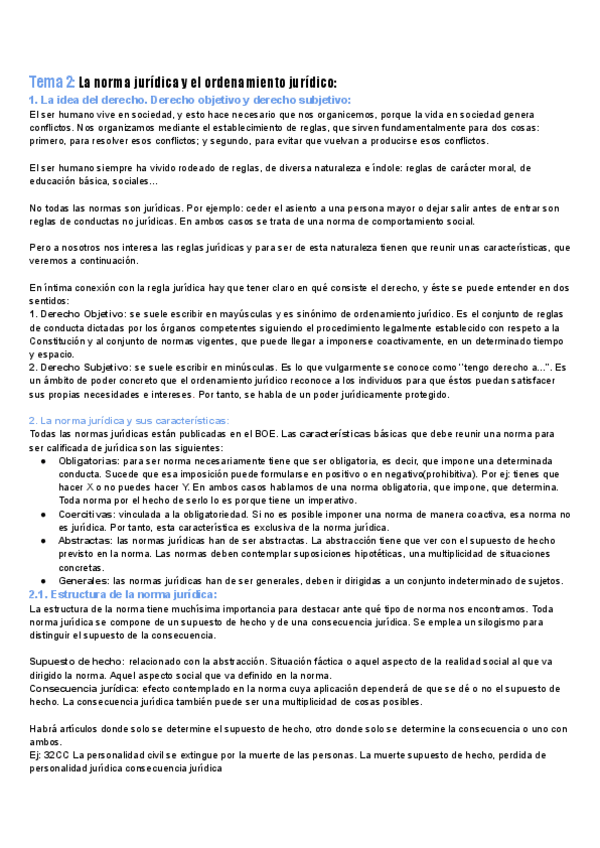 Tema 2: La norma jurídica y el ordenamiento jurídico:

1. La idea del derecho. Derecho objetivo y derecho subjetivo:

El ser humano vive en sociedad, y esto hace necesario que nos organicemos, porque la vida en sociedad genera conflictos. Nos organizamos mediante el establecimiento de reglas, que sirven fundamentalmente para dos cosas: primero, para resolver esos conflictos; y segundo, para evitar que vuelvan a producirse esos conflictos.

El ser humano siempre ha vivido rodeado de reglas, de diversa naturaleza e índole: reglas de carácter moral, de educación básica, sociales…

No todas las normas son jurídicas. Por ejemplo: ceder el asiento a una persona mayor o dejar salir antes de entrar son reglas de conductas no jurídicas. En ambos casos se trata de una norma de comportamiento social.

Pero a nosotros nos interesa las reglas jurídicas y para ser de esta naturaleza tienen que reunir unas características, que veremos a continuación.

En íntima conexión con la regla jurídica hay que tener claro en qué consiste el derecho, y éste se puede entender en dos sentidos:
1. Derecho Objetivo: se suele escribir en mayúsculas y es sinónimo de ordenamiento jurídico. Es el conjunto de reglas de conducta dictadas por los órganos competentes siguiendo el procedimiento legalmente establecido con respeto a la Constitución y al conjunto de normas vigentes, que puede llegar a imponerse coactivamente, en un determinado tiempo y espacio.
2. Derecho Subjetivo: se suele escribir en minúsculas. Es lo que vulgarmente se conoce como "tengo derecho a…". Es un ámbito de poder concreto que el ordenamiento jurídico reconoce a los individuos para que éstos puedan satisfacer sus propias necesidades e intereses. Por tanto, se habla de un poder jurídicamente protegido.

2. La norma jurídica y sus características:

Todas las normas jurídicas están publicadas en el BOE. Las características básicas que debe reunir una norma para ser calificada de jurídica son las siguientes:
● Obligatorias: para ser norma necesariamente tiene que ser obligatoria, es decir, que impone una determinada conducta. Sucede que esa imposición puede formularse en positivo o en negativo(prohibitiva). Por ej: tienes que hacer X o no puedes hacer Y. En ambos casos hablamos de una norma obligatoria, que impone, que determina. Toda norma por el hecho de serlo lo es porque tiene un imperativo.
● Coercitivas: vinculada a la obligatoriedad. Si no es posible imponer una norma de manera coactiva, esa norma no es jurídica. Por tanto, esta característica es exclusiva de la norma jurídica.
● Abstractas: las normas jurídicas han de ser abstractas. La abstracción tiene que ver con el supuesto de hecho previsto en la norma. Las normas deben contemplar suposiciones hipotéticas, una multiplicidad de situaciones concretas.
● Generales: las normas jurídicas han de ser generales, deben ir dirigidas a un conjunto indeterminado de sujetos.

2.1. Estructura de la norma jurídica:

La estructura de la norma tiene muchísima importancia para destacar ante qué tipo de norma nos encontramos. Toda norma jurídica se compone de un supuesto de hecho y de una consecuencia jurídica. Se emplea un silogismo para distinguir el supuesto de la consecuencia.

Supuesto de hecho: relacionado con la abstracción. Situación fáctica o aquel aspecto de la realidad social al que va dirigido la norma. Aquel aspecto social que va definido en la norma.
Consecuencia jurídica: efecto contemplado en la norma cuya aplicación dependerá de que se dé o no el supuesto de hecho. La consecuencia jurídica también puede ser una multiplicidad de cosas posibles.

Habrá artículos donde solo se determine el supuesto de hecho, otro donde solo se determine la consecuencia o uno con ambos.
Ej: 32CC La personalidad civil se extingue por la muerte de las personas. La muerte supuesto de hecho, perdida de personalidad jurídica consecuencia jurídica